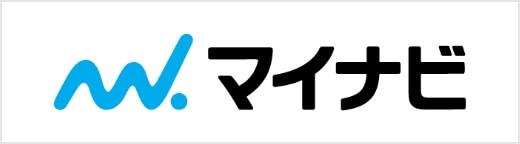 マイナビ